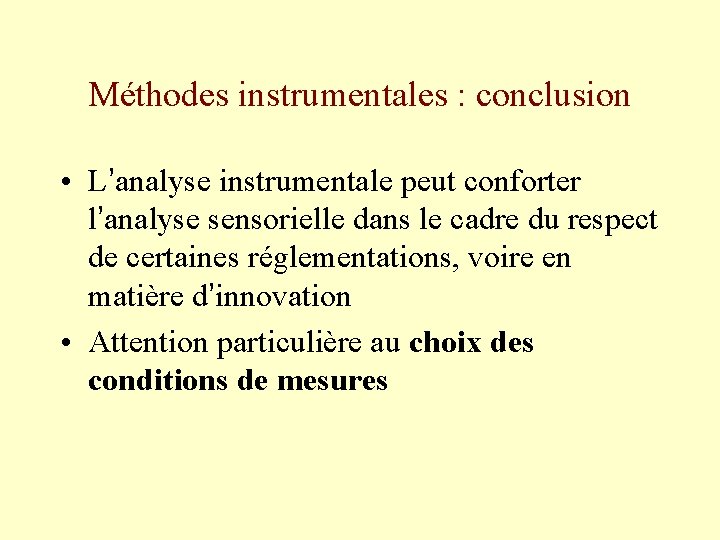 Méthodes instrumentales : conclusion

• L'analyse instrumentale peut conforter l'analyse sensorielle dans le cadre du respect de certaines réglementations, voire en matière d'innovation
• Attention particulière au choix des conditions de mesures